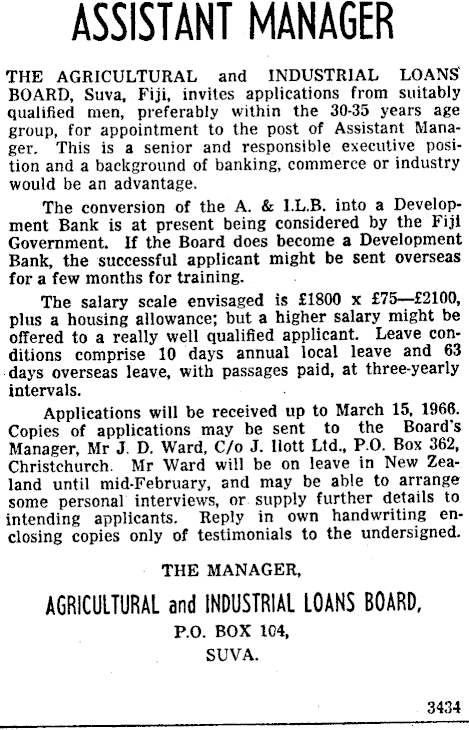 ASSISTANT MANAGER

THE AGRICULTURAL and INDUSTRIAL LOANS BOARD, Suva, Fiji, invites applications from suitably qualified men, preferably within the 30-35 years age group, for appointment to the post of Assistant Manager. This is a senior and responsible executive position and a background of banking, commerce or industry would be an advantage.

The conversion of the A. & I.L.B. into a Development Bank is at present being considered by the Fiji Government. If the Board does become a Development Bank, the successful applicant might be sent overseas for a few months for training.

The salary scale envisaged is £1800 x £75—£2100, plus a housing allowance; but a higher salary might be offered to a really well qualified applicant. Leave conditions comprise 10 days annual local leave and 63 days overseas leave, with passages paid, at three-yearly intervals.

Applications will be received up to March 15, 1966. Copies of applications may be sent to the Board's Manager, Mr J. D. Ward, C/o J. Ilott Ltd., P.O. Box 362, Christchurch. Mr Ward will be on leave in New Zealand until mid-February, and may be able to arrange some personal interviews, or supply further details to intending applicants. Reply in own handwriting enclosing copies only of testimonials to the undersigned.

THE MANAGER,
AGRICULTURAL and INDUSTRIAL LOANS BOARD,
P.O. BOX 104,
SUVA.

3434